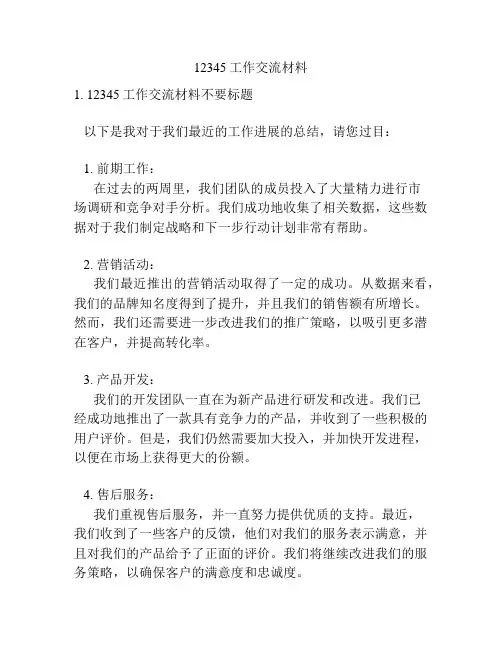 12345 工作交流材料

1. 12345 工作交流材料不要标题

以下是我对于我们最近的工作进展的总结，请您过目：

1. 前期工作：
在过去的两周里，我们团队的成员投入了大量精力进行市场调研和竞争对手分析。我们成功地收集了相关数据，这些数据对于我们制定战略和下一步行动计划非常有帮助。

2. 营销活动：
我们最近推出的营销活动取得了一定的成功。从数据来看，我们的品牌知名度得到了提升，并且我们的销售额有所增长。然而，我们还需要进一步改进我们的推广策略，以吸引更多潜在客户，并提高转化率。

3. 产品开发：
我们的开发团队一直在为新产品进行研发和改进。我们已经成功地推出了一款具有竞争力的产品，并收到了一些积极的用户评价。但是，我们仍然需要加大投入，并加快开发进程，以便在市场上获得更大的份额。

4. 售后服务：
我们重视售后服务，并一直努力提供优质的支持。最近，我们收到了一些客户的反馈，他们对我们的服务表示满意，并且对我们的产品给予了正面的评价。我们将继续改进我们的服务策略，以确保客户的满意度和忠诚度。